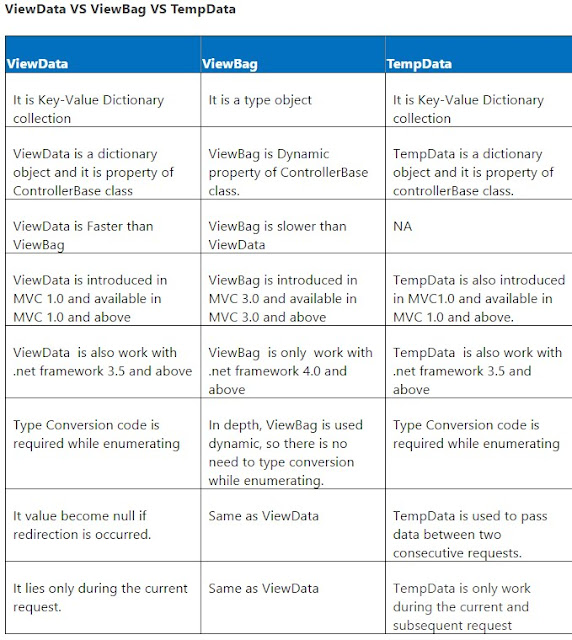 ViewData VS ViewBag VS TempData

| ViewData | ViewBag | TempData |
|---|---|---|
| It is Key-Value Dictionary collection | It is a type object | It is Key-Value Dictionary collection |
| ViewData is a dictionary object and it is property of ControllerBase class | ViewBag is Dynamic property of ControllerBase class. | TempData is a dictionary object and it is property of controllerBase class. |
| ViewData is Faster than ViewBag | ViewBag is slower than ViewData | NA |
| ViewData is introduced in MVC 1.0 and available in MVC 1.0 and above | ViewBag is introduced in MVC 3.0 and available in MVC 3.0 and above | TempData is also introduced in MVC1.0 and available in MVC 1.0 and above. |
| ViewData is also work with .net framework 3.5 and above | ViewBag is only work with .net framework 4.0 and above | TempData is also work with .net framework 3.5 and above |
| Type Conversion code is required while enumerating | In depth, ViewBag is used dynamic, so there is no need to type conversion while enumerating. | Type Conversion code is required while enumerating |
| It value become null if redirection is occurred. | Same as ViewData | TempData is used to pass data between two consecutive requests. |
| It lies only during the current request. | Same as ViewData | TempData is only work during the current and subsequent request |